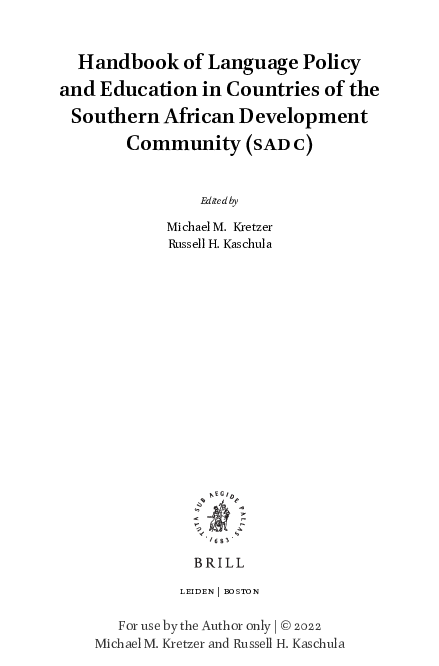 Handbook of Language Policy and Education in Countries of the Southern African Development Community (SADC)

Edited by

Michael M. Kretzer
Russell H. Kaschula

TUTA SUB AEGIDE PALLAS · 1683 ·

BRILL

LEIDEN | BOSTON

For use by the Author only | © 2022
Michael M. Kretzer and Russell H. Kaschula